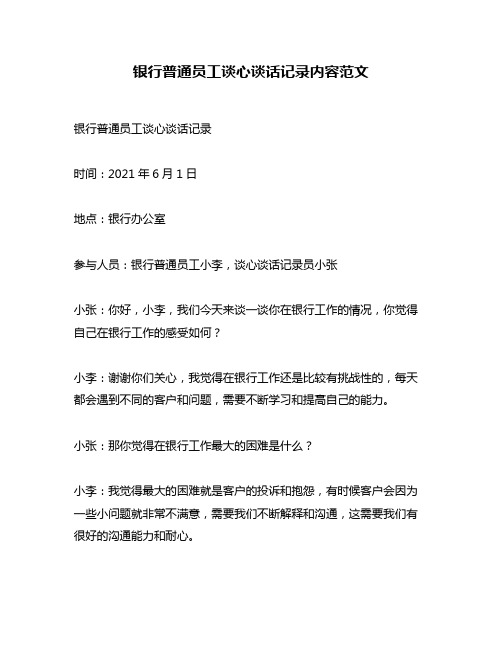 银行普通员工谈心谈话记录内容范文

银行普通员工谈心谈话记录

时间：2021 年 6 月 1 日

地点：银行办公室

参与人员：银行普通员工小李，谈心谈话记录员小张

小张：你好，小李，我们今天来谈一谈你在银行工作的情况，你觉得自己在银行工作的感受如何？

小李：谢谢你们关心，我觉得在银行工作还是比较有挑战性的，每天都会遇到不同的客户和问题，需要不断学习和提高自己的能力。

小张：那你觉得在银行工作最大的困难是什么？

小李：我觉得最大的困难就是客户的投诉和抱怨，有时候客户会因为一些小问题就非常不满意，需要我们不断解释和沟通，这需要我们有很好的沟通能力和耐心。